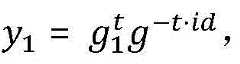 $y_1 = g_1^t g^{-t \cdot id}$,